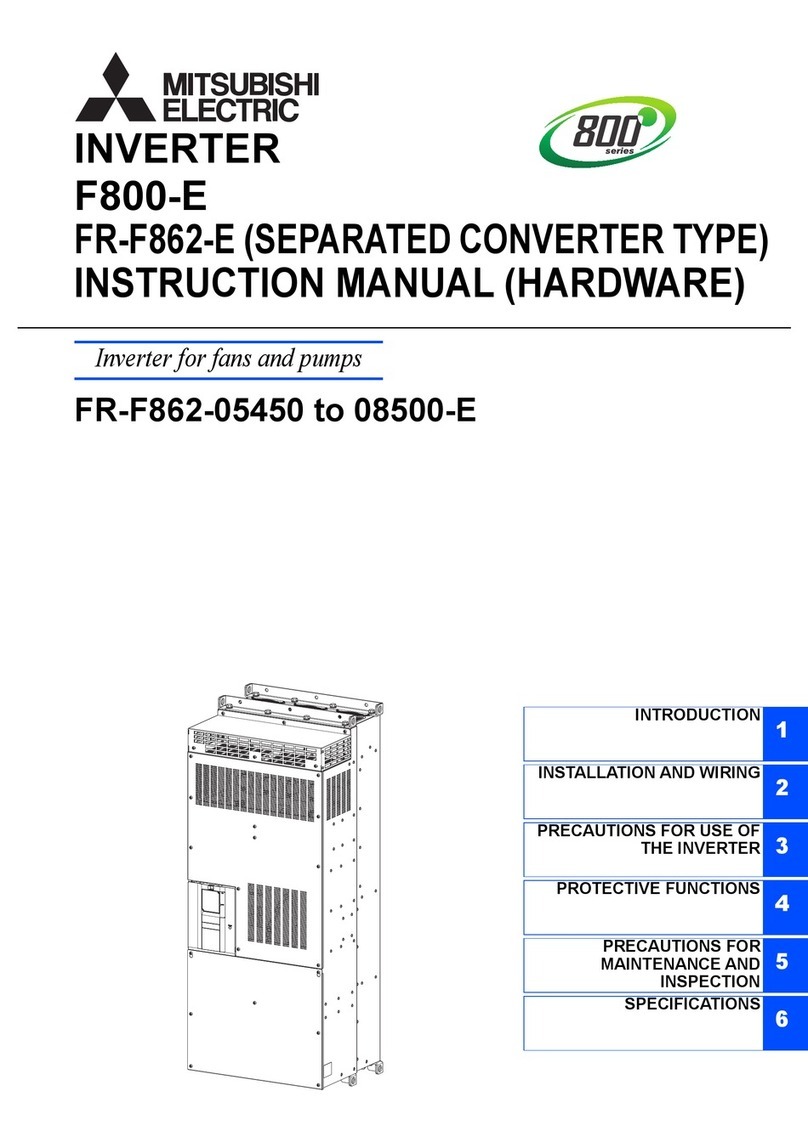 MITSUBISHI ELECTRIC

800 series

INVERTER
F800-E
FR-F862-E (SEPARATED CONVERTER TYPE)
INSTRUCTION MANUAL (HARDWARE)

Inverter for fans and pumps

FR-F862-05450 to 08500-E

INTRODUCTION 1

INSTALLATION AND WIRING 2

PRECAUTIONS FOR USE OF THE INVERTER 3

PROTECTIVE FUNCTIONS 4

PRECAUTIONS FOR MAINTENANCE AND INSPECTION 5

SPECIFICATIONS 6